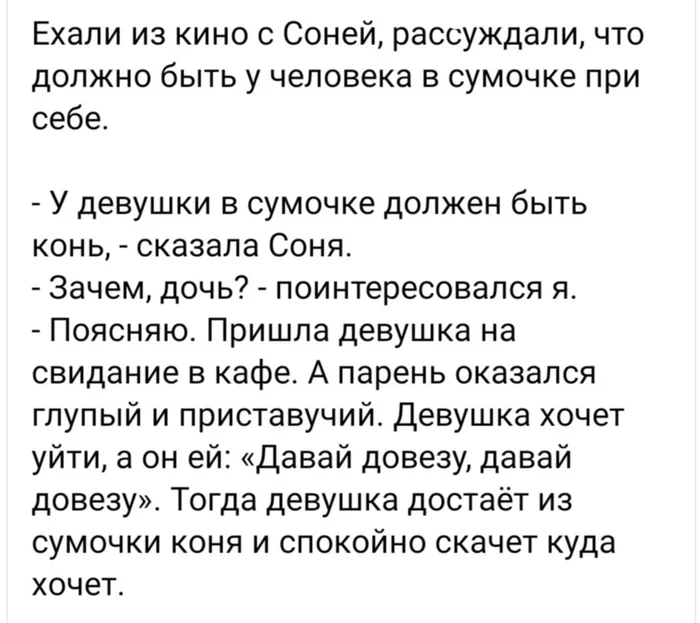 Ехали из кино с Соней, рассуждали, что должно быть у человека в сумочке при себе.

- У девушки в сумочке должен быть конь, - сказала Соня.
- Зачем, дочь? - поинтересовался я.
- Поясняю. Пришла девушка на свидание в кафе. А парень оказался глупый и приставучий. Девушка хочет уйти, а он ей: «Давай довезу, давай довезу». Тогда девушка достаёт из сумочки коня и спокойно скачет куда хочет.